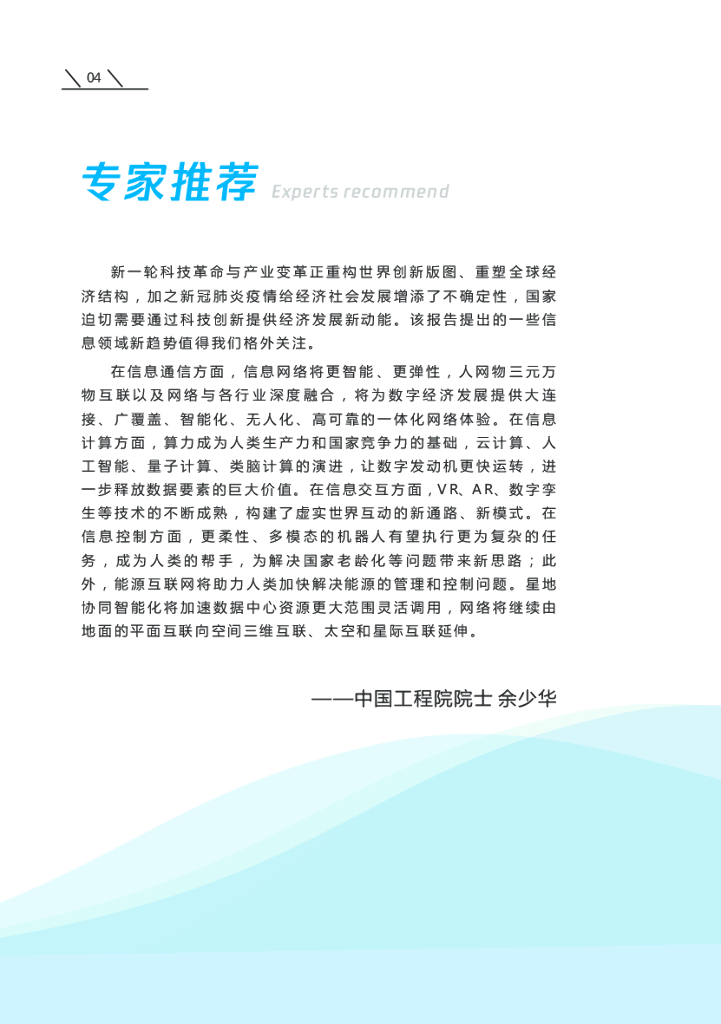 04

专家推荐 Experts recommend

新一轮科技革命与产业变革正重构世界创新版图、重塑全球经济结构，加之新冠肺炎疫情给经济社会发展增添了不确定性，国家迫切需要通过科技创新提供经济发展新动能。该报告提出的一些信息领域新趋势值得我们格外关注。

在信息通信方面，信息网络将更智能、更弹性，人网物三元万物互联以及网络与各行业深度融合，将为数字经济发展提供大连接、广覆盖、智能化、无人化、高可靠的一体化网络体验。在信息计算方面，算力成为人类生产力和国家竞争力的基础，云计算、人工智能、量子计算、类脑计算的演进，让数字发动机更快运转，进一步释放数据要素的巨大价值。在信息交互方面，VR、AR、数字孪生等技术的不断成熟，构建了虚实世界互动的新通路、新模式。在信息控制方面，更柔性、多模态的机器人有望执行更为复杂的任务，成为人类的帮手，为解决国家老龄化等问题带来新思路；此外，能源互联网将助力人类加快解决能源的管理和控制问题。星地协同智能化将加速数据中心资源更大范围灵活调用，网络将继续由地面的平面互联向空间三维互联、太空和星际互联延伸。

——中国工程院院士 余少华